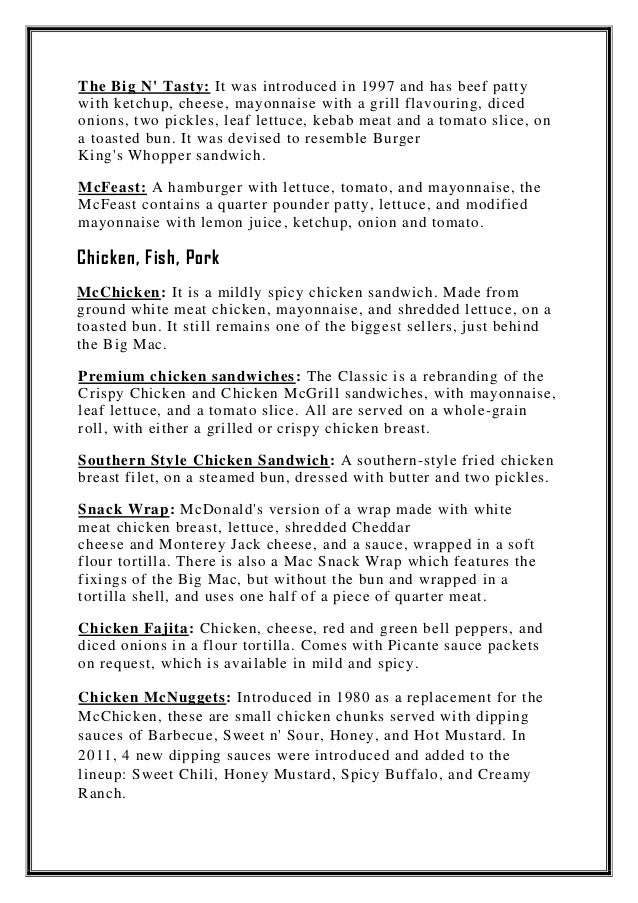 The Big N' Tasty: It was introduced in 1997 and has beef patty with ketchup, cheese, mayonnaise with a grill flavouring, diced onions, two pickles, leaf lettuce, kebab meat and a tomato slice, on a toasted bun. It was devised to resemble Burger King's Whopper sandwich.

McFeast: A hamburger with lettuce, tomato, and mayonnaise, the McFeast contains a quarter pounder patty, lettuce, and modified mayonnaise with lemon juice, ketchup, onion and tomato.

Chicken, Fish, Pork

McChicken: It is a mildly spicy chicken sandwich. Made from ground white meat chicken, mayonnaise, and shredded lettuce, on a toasted bun. It still remains one of the biggest sellers, just behind the Big Mac.

Premium chicken sandwiches: The Classic is a rebranding of the Crispy Chicken and Chicken McGrill sandwiches, with mayonnaise, leaf lettuce, and a tomato slice. All are served on a whole-grain roll, with either a grilled or crispy chicken breast.

Southern Style Chicken Sandwich: A southern-style fried chicken breast filet, on a steamed bun, dressed with butter and two pickles.

Snack Wrap: McDonald's version of a wrap made with white meat chicken breast, lettuce, shredded Cheddar cheese and Monterey Jack cheese, and a sauce, wrapped in a soft flour tortilla. There is also a Mac Snack Wrap which features the fixings of the Big Mac, but without the bun and wrapped in a tortilla shell, and uses one half of a piece of quarter meat.

Chicken Fajita: Chicken, cheese, red and green bell peppers, and diced onions in a flour tortilla. Comes with Picante sauce packets on request, which is available in mild and spicy.

Chicken McNuggets: Introduced in 1980 as a replacement for the McChicken, these are small chicken chunks served with dipping sauces of Barbecue, Sweet n' Sour, Honey, and Hot Mustard. In 2011, 4 new dipping sauces were introduced and added to the lineup: Sweet Chili, Honey Mustard, Spicy Buffalo, and Creamy Ranch.